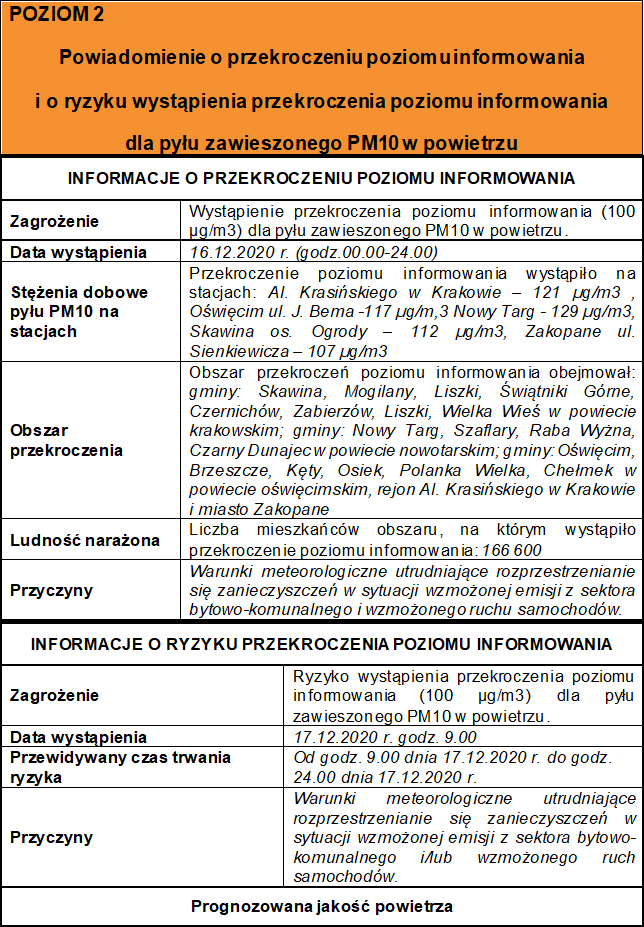 POZIOM 2

Powiadomienie o przekroczeniu poziomu informowania i o ryzyku wystąpienia przekroczenia poziomu informowania dla pyłu zawieszonego PM10 w powietrzu

INFORMACJE O PRZEKROCZENIU POZIOMU INFORMOWANIA

| | |
|---|---|
| Zagrożenie | Wystąpienie przekroczenia poziomu informowania (100 µg/m3) dla pyłu zawieszonego PM10 w powietrzu. |
| Data wystąpienia | 16.12.2020 r. (godz.00.00-24.00) |
| Stężenia dobowe pyłu PM10 na stacjach | Przekroczenie poziomu informowania wystąpiło na stacjach: Al. Krasińskiego w Krakowie – 121 µg/m3 , Oświęcim ul. J. Bema -117 µg/m,3 Nowy Targ - 129 µg/m3, Skawina os. Ogrody – 112 µg/m3, Zakopane ul. Sienkiewicza – 107 µg/m3 |
| Obszar przekroczenia | Obszar przekroczeń poziomu informowania obejmował: gminy: Skawina, Mogilany, Liszki, Świątniki Górne, Czernichów, Zabierzów, Liszki, Wielka Wieś w powiecie krakowskim; gminy: Nowy Targ, Szaflary, Raba Wyżna, Czarny Dunajec w powiecie nowotarskim; gminy: Oświęcim, Brzeszcze, Kęty, Osiek, Polanka Wielka, Chełmek w powiecie oświęcimskim, rejon Al. Krasińskiego w Krakowie i miasto Zakopane |
| Ludność narażona | Liczba mieszkańców obszaru, na którym wystąpiło przekroczenie poziomu informowania: 166 600 |
| Przyczyny | Warunki meteorologiczne utrudniające rozprzestrzenianie się zanieczyszczeń w sytuacji wzmożonej emisji z sektora bytowo-komunalnego i wzmożonego ruchu samochodów. |

INFORMACJE O RYZYKU PRZEKROCZENIA POZIOMU INFORMOWANIA

| | |
|---|---|
| Zagrożenie | Ryzyko wystąpienia przekroczenia poziomu informowania (100 µg/m3) dla pyłu zawieszonego PM10 w powietrzu. |
| Data wystąpienia | 17.12.2020 r. godz. 9.00 |
| Przewidywany czas trwania ryzyka | Od godz. 9.00 dnia 17.12.2020 r. do godz. 24.00 dnia 17.12.2020 r. |
| Przyczyny | Warunki meteorologiczne utrudniające rozprzestrzenianie się zanieczyszczeń w sytuacji wzmożonej emisji z sektora bytowo-komunalnego i/lub wzmożonego ruch samochodów. |

Prognozowana jakość powietrza